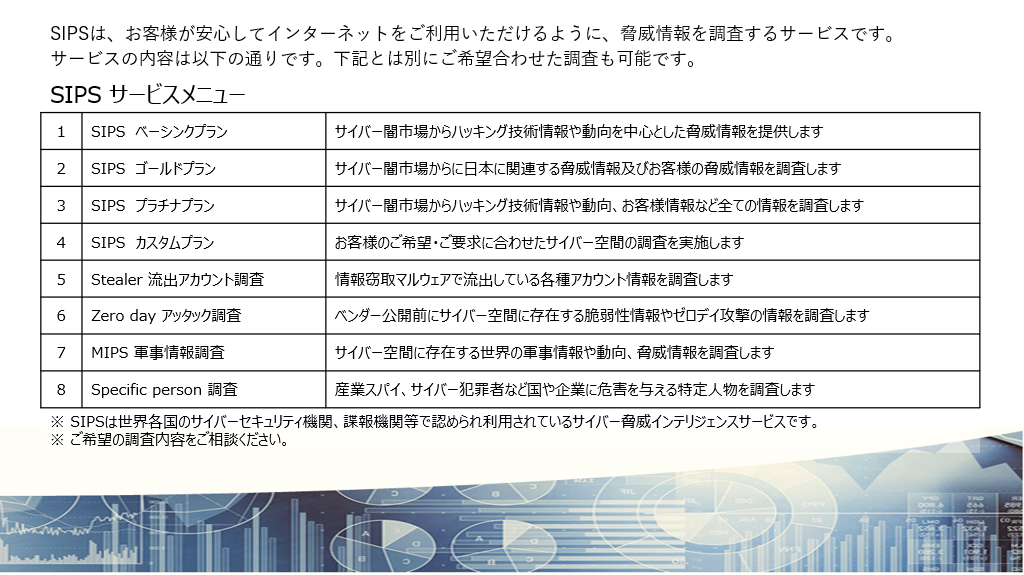 SIPSは、お客様が安心してインターネットをご利用いただけるように、脅威情報を調査するサービスです。
サービスの内容は以下の通りです。下記とは別にご希望合わせた調査も可能です。

SIPS サービスメニュー

| 1 | SIPS ベーシンクプラン | サイバー闇市場からハッキング技術情報や動向を中心とした脅威情報を提供します |
|---|---|---|
| 2 | SIPS ゴールドプラン | サイバー闇市場からに日本に関連する脅威情報及びお客様の脅威情報を調査します |
| 3 | SIPS プラチナプラン | サイバー闇市場からハッキング技術情報や動向、お客様情報など全ての情報を調査します |
| 4 | SIPS カスタムプラン | お客様のご希望・ご要求に合わせたサイバー空間の調査を実施します |
| 5 | Stealer 流出アカウント調査 | 情報窃取マルウェアで流出している各種アカウント情報を調査します |
| 6 | Zero day アッタック調査 | ベンダー公開前にサイバー空間に存在する脆弱性情報やゼロデイ攻撃の情報を調査します |
| 7 | MIPS 軍事情報調査 | サイバー空間に存在する世界の軍事情報や動向、脅威情報を調査します |
| 8 | Specific person 調査 | 産業スパイ、サイバー犯罪者など国や企業に危害を与える特定人物を調査します |

※ SIPSは世界各国のサイバーセキュリティ機関、諜報機関等で認められ利用されているサイバー脅威インテリジェンスサービスです。
※ ご希望の調査内容をご相談ください。